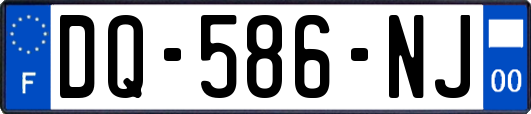 F

DQ-586-NJ

00